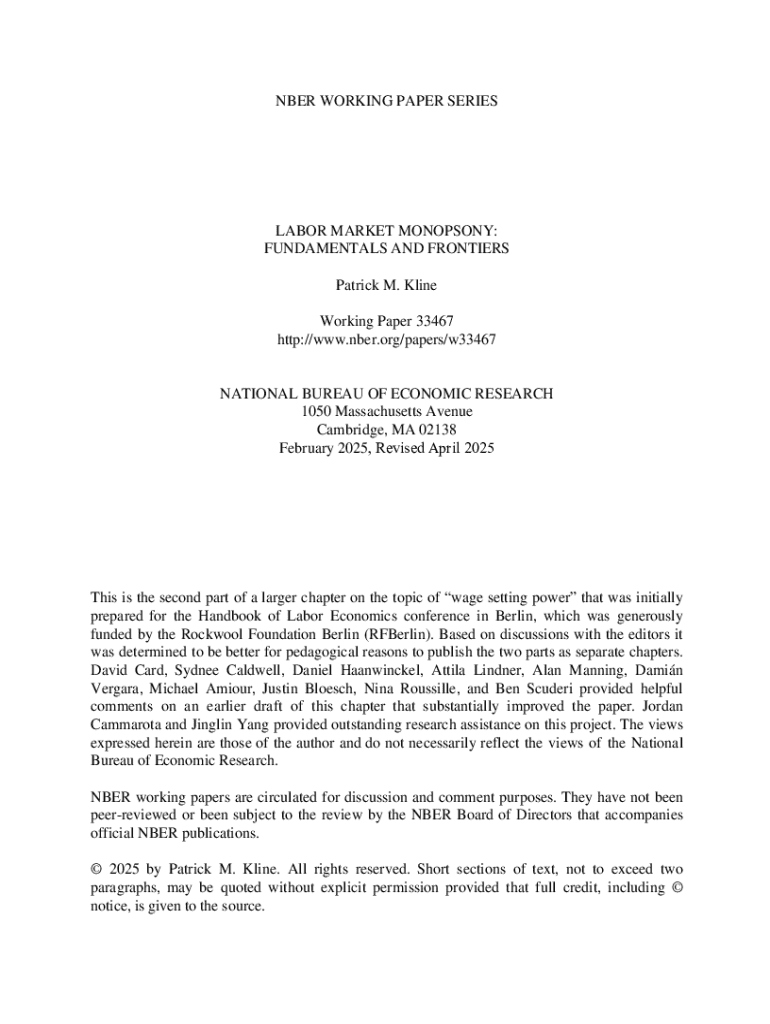 NBER WORKING PAPER SERIES

LABOR MARKET MONOPSONY:
FUNDAMENTALS AND FRONTIERS

Patrick M. Kline

Working Paper 33467
http://www.nber.org/papers/w33467

NATIONAL BUREAU OF ECONOMIC RESEARCH
1050 Massachusetts Avenue
Cambridge, MA 02138
February 2025, Revised April 2025

This is the second part of a larger chapter on the topic of “wage setting power” that was initially prepared for the Handbook of Labor Economics conference in Berlin, which was generously funded by the Rockwool Foundation Berlin (RFBerlin). Based on discussions with the editors it was determined to be better for pedagogical reasons to publish the two parts as separate chapters. David Card, Sydnee Caldwell, Daniel Haanwinckel, Attila Lindner, Alan Manning, Damián Vergara, Michael Amiour, Justin Bloesch, Nina Roussille, and Ben Scuderi provided helpful comments on an earlier draft of this chapter that substantially improved the paper. Jordan Cammarota and Jinglin Yang provided outstanding research assistance on this project. The views expressed herein are those of the author and do not necessarily reflect the views of the National Bureau of Economic Research.

NBER working papers are circulated for discussion and comment purposes. They have not been peer-reviewed or been subject to the review by the NBER Board of Directors that accompanies official NBER publications.

© 2025 by Patrick M. Kline. All rights reserved. Short sections of text, not to exceed two paragraphs, may be quoted without explicit permission provided that full credit, including © notice, is given to the source.